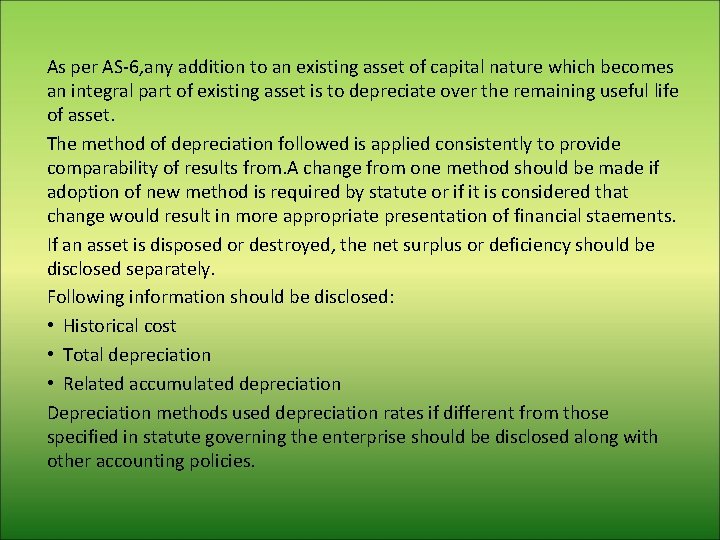 As per AS-6,any addition to an existing asset of capital nature which becomes an integral part of existing asset is to depreciate over the remaining useful life of asset.

The method of depreciation followed is applied consistently to provide comparability of results from.A change from one method should be made if adoption of new method is required by statute or if it is considered that change would result in more appropriate presentation of financial staements.

If an asset is disposed or destroyed, the net surplus or deficiency should be disclosed separately.

Following information should be disclosed:

• Historical cost
• Total depreciation
• Related accumulated depreciation

Depreciation methods used depreciation rates if different from those specified in statute governing the enterprise should be disclosed along with other accounting policies.